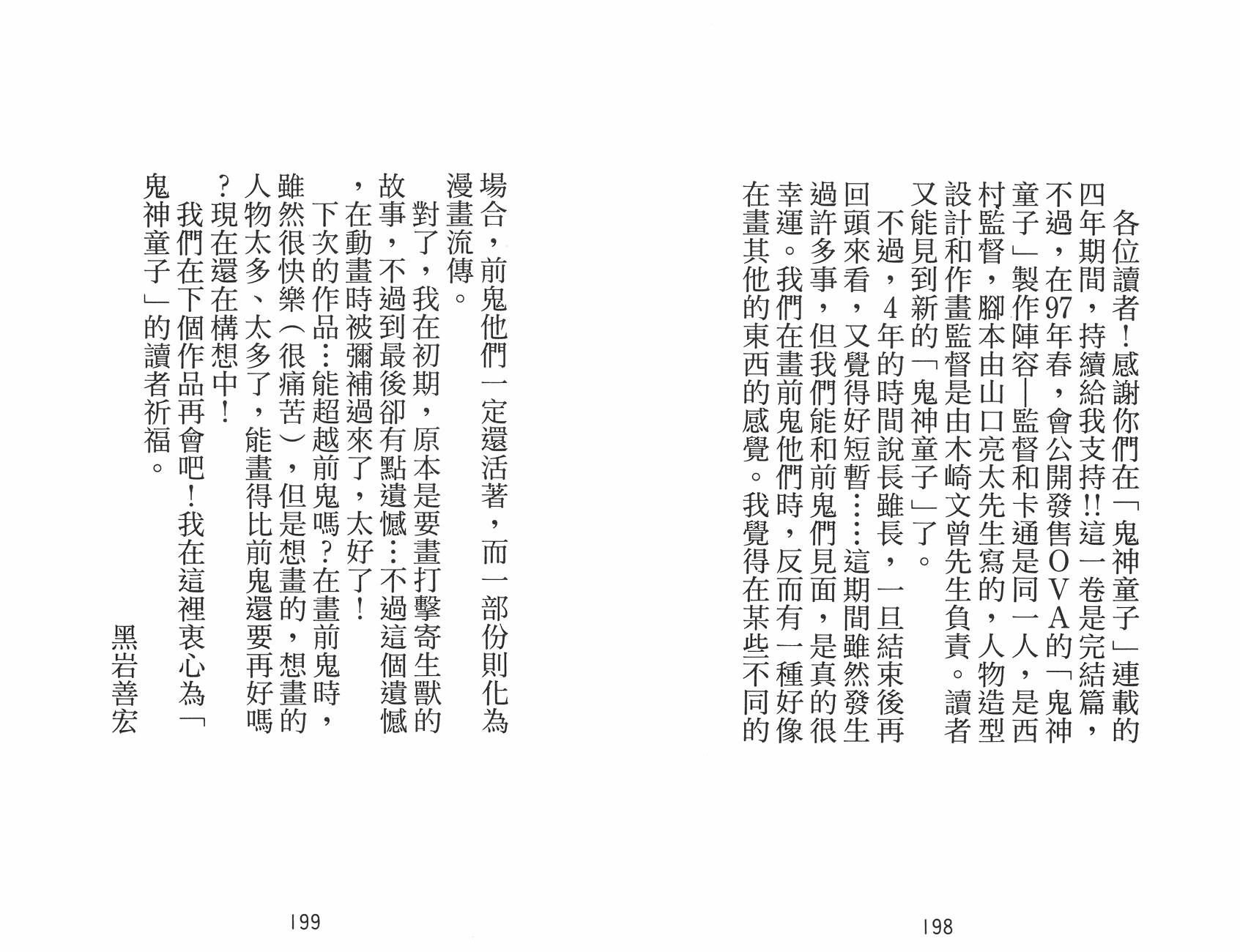 各位讀者！感謝你們在「鬼神童子」連載的四年期間，持續給我支持!!這一卷是完結篇，不過，在97年春，會公開發售ＯＶＡ的「鬼神童子」製作陣容—監督和卡通是同一人，是西村監督，腳本由山口亮太先生寫的，人物造型設計和作畫監督是由木崎文曾先生負責。讀者又能見到新的「鬼神童子」了。

不過，4年的時間說長雖長，一旦結束後再回頭來看，又覺得好短暫……這期間雖然發生過許多事，但我們能和前鬼們見面，是真的很幸運。我們在畫前鬼他們時，反而有一種好像在畫其他的東西的感覺。我覺得在某些不同的場合，前鬼他們一定還活著，而一部份則化為漫畫流傳。

對了，我在初期，原本是要畫打擊寄生獸的故事，不過到最後卻有點遺憾…不過這個遺憾，在動畫時被彌補過來了，太好了！

下次的作品…能超越前鬼嗎？在畫前鬼時，雖然很快樂（很痛苦），但是想畫的，想畫的人物太多、太多了，能畫得比前鬼還要再好嗎？現在還在構想中！

我們在下個作品再會吧！我在這裡衷心為「鬼神童子」的讀者祈福。

黑岩善宏

198

199